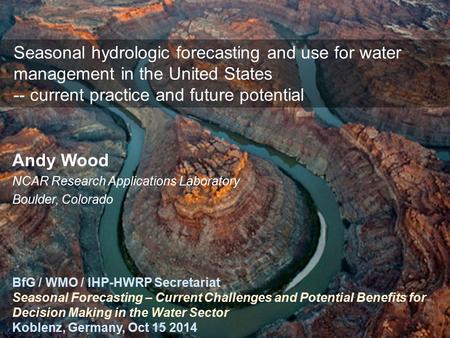 Seasonal hydrologic forecasting and use for water management in the United States
-- current practice and future potential

Andy Wood
NCAR Research Applications Laboratory
Boulder, Colorado

BfG / WMO / IHP-HWRP Secretariat
Seasonal Forecasting – Current Challenges and Potential Benefits for Decision Making in the Water Sector
Koblenz, Germany, Oct 15 2014